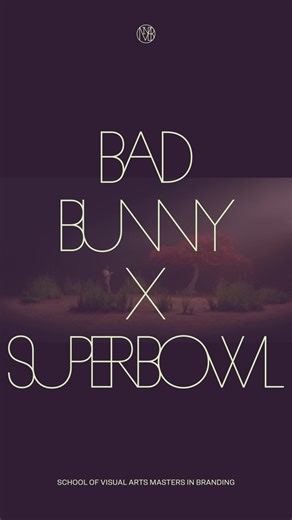 BAD BUNNY X SUPERBOWL

SCHOOL OF VISUAL ARTS MASTERS IN BRANDING